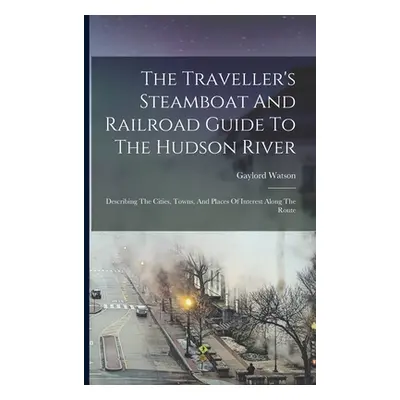 The Traveller's Steamboat And Railroad Guide To The Hudson River

Gaylord Watson

Describing The Cities, Towns, And Places Of Interest Along The Route